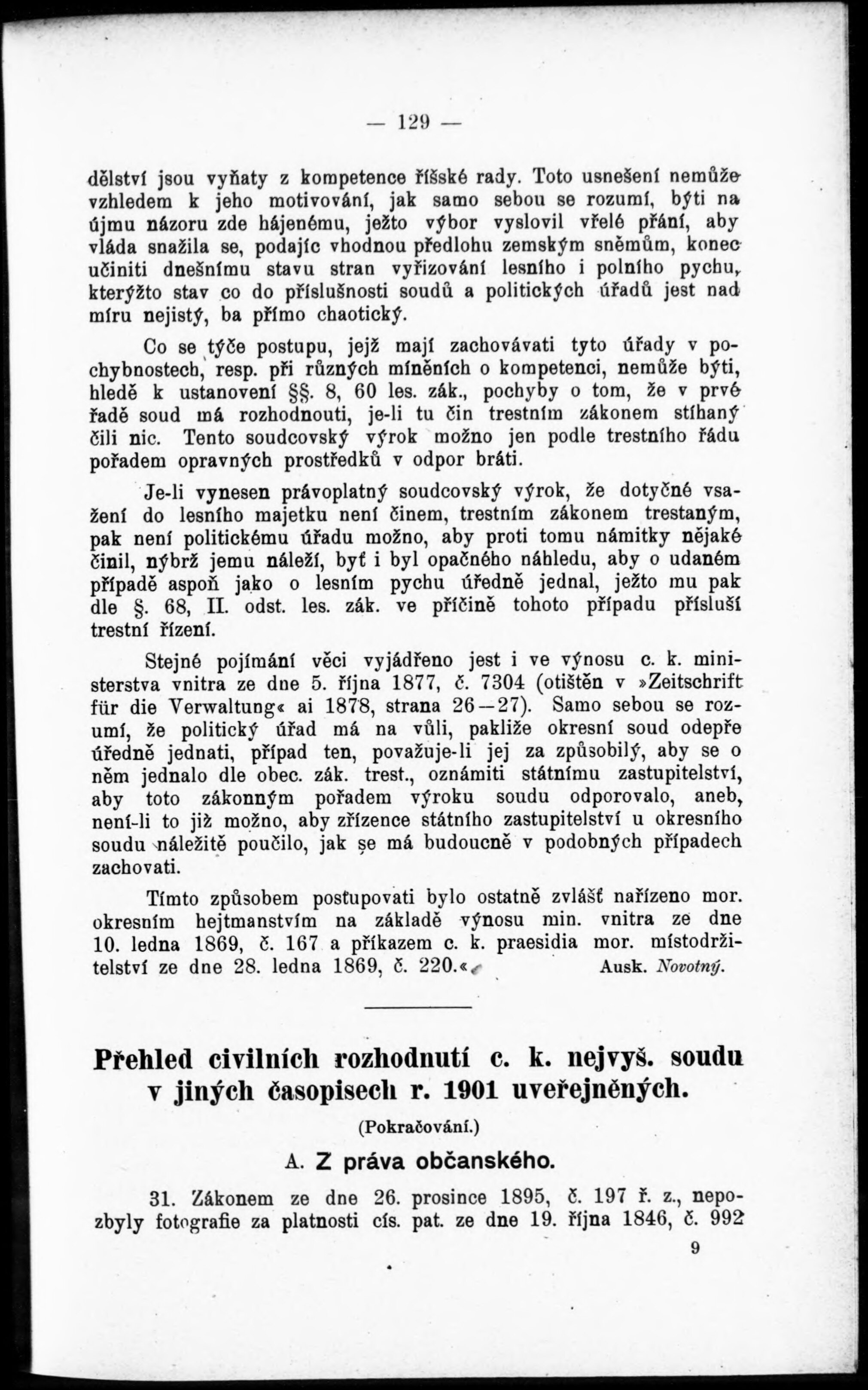 — 129 —

dělství jsou vyňaty z kompetence říšské rady. Toto usnešení nemůže vzhledem k jeho motivování, jak samo sebou se rozumí, býti na újmu názoru zde hájenému, ježto výbor vyslovil vřelé přání, aby vláda snažila se, podajíc vhodnou předlohu zemským sněmům, konec učiniti dnešnímu stavu stran vyřizování lesního i polního pychu, kterýžto stav co do příslušnosti soudů a politických úřadů jest nad míru nejistý, ba přímo chaotický.

Co se týče postupu, jejž mají zachovávati tyto úřady v pochybnostech, resp. při různých míněních o kompetenci, nemůže býti, hledě k ustanovení §§. 8, 60 les. zák., pochyby o tom, že v prvé řadě soud má rozhodnouti, je-li tu čin trestním zákonem stíhaný čili nic. Tento soudcovský výrok možno jen podle trestního řádu pořadem opravných prostředků v odpor bráti.

Je-li vynesen právoplatný soudcovský výrok, že dotyčné vsažení do lesního majetku není činem, trestním zákonem trestaným, pak není politickému úřadu možno, aby proti tomu námitky nějaké činil, nýbrž jemu náleží, byť i byl opačného náhledu, aby o udaném případě aspoň jako o lesním pychu úředně jednal, ježto mu pak dle §. 68, II. odst. les. zák. ve příčině tohoto případu přísluší trestní řízení.

Stejné pojímání věci vyjádřeno jest i ve výnosu c. k. ministerstva vnitra ze dne 5. října 1877, č. 7304 (otištěn v »Zeitschrift für die Verwaltung« ai 1878, strana 26—27). Samo sebou se rozumí, že politický úřad má na vůli, pakliže okresní soud odepře úředně jednati, případ ten, považuje-li jej za způsobilý, aby se o něm jednalo dle obec. zák. trest., oznámiti státnímu zastupitelství, aby toto zákonným pořadem výroku soudu odporovalo, aneb, není-li to již možno, aby zřízence státního zastupitelství u okresního soudu náležitě poučilo, jak se má budoucně v podobných případech zachovati.

Tímto způsobem postupovati bylo ostatně zvlášť nařízeno mor. okresním hejtmanstvím na základě výnosu min. vnitra ze dne 10. ledna 1869, č. 167 a příkazem c. k. praesidia mor. místodržitelství ze dne 28. ledna 1869, č. 220.« Ausk. Novotný.

Přehled civilních rozhodnutí c. k. nejvyš. soudu v jiných časopisech r. 1901 uveřejněných.

(Pokračování.)

A. Z práva občanského.

31. Zákonem ze dne 26. prosince 1895, č. 197 ř. z., nepozbyly fotografie za platnosti cís. pat. ze dne 19. října 1846, č. 992

9